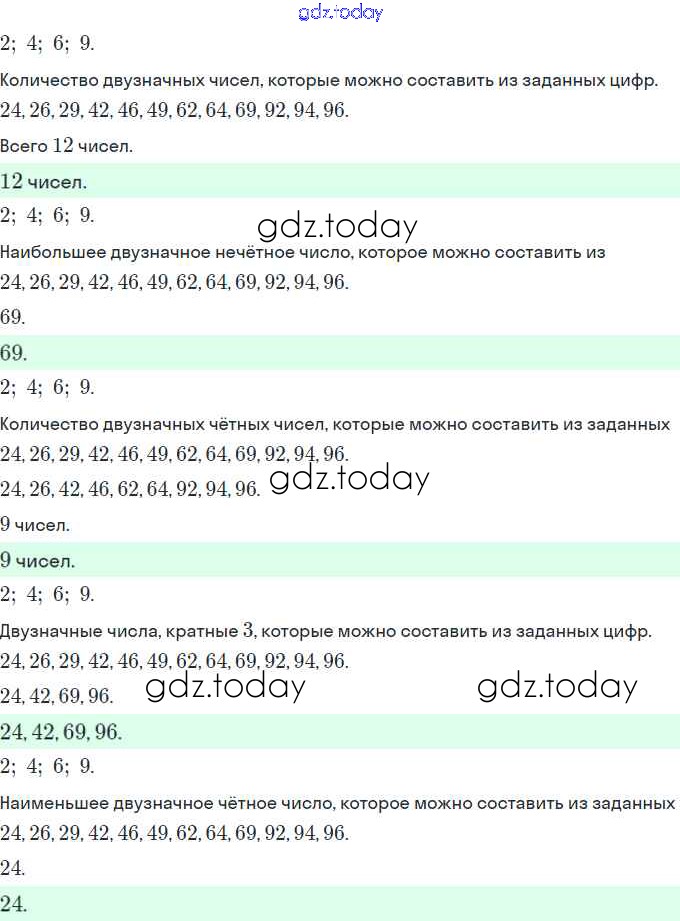 gdz.today

$2;\ 4;\ 6;\ 9.$

Количество двузначных чисел, которые можно составить из заданных цифр.

$24, 26, 29, 42, 46, 49, 62, 64, 69, 92, 94, 96.$

Всего $12$ чисел.

$12$ чисел.

$2;\ 4;\ 6;\ 9.$

gdz.today

Наибольшее двузначное нечётное число, которое можно составить из

$24, 26, 29, 42, 46, 49, 62, 64, 69, 92, 94, 96.$

$69.$

$69.$

$2;\ 4;\ 6;\ 9.$

Количество двузначных чётных чисел, которые можно составить из заданных

$24, 26, 29, 42, 46, 49, 62, 64, 69, 92, 94, 96.$

$24, 26, 42, 46, 62, 64, 92, 94, 96.$ gdz.today

$9$ чисел.

$9$ чисел.

$2;\ 4;\ 6;\ 9.$

Двузначные числа, кратные $3$, которые можно составить из заданных цифр.

$24, 26, 29, 42, 46, 49, 62, 64, 69, 92, 94, 96.$

$24, 42, 69, 96.$ gdz.today gdz.today

$24, 42, 69, 96.$

$2;\ 4;\ 6;\ 9.$

Наименьшее двузначное чётное число, которое можно составить из заданных

$24, 26, 29, 42, 46, 49, 62, 64, 69, 92, 94, 96.$

$24.$

$24.$